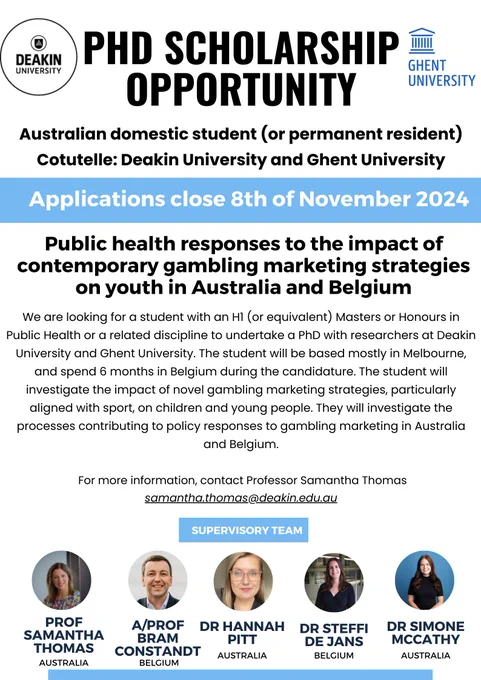 DEAKIN UNIVERSITY

PHD SCHOLARSHIP OPPORTUNITY

GHENT UNIVERSITY

Australian domestic student (or permanent resident)

Cotutelle: Deakin University and Ghent University

Applications close 8th of November 2024

Public health responses to the impact of contemporary gambling marketing strategies on youth in Australia and Belgium

We are looking for a student with an H1 (or equivalent) Masters or Honours in Public Health or a related discipline to undertake a PhD with researchers at Deakin University and Ghent University. The student will be based mostly in Melbourne, and spend 6 months in Belgium during the candidature. The student will investigate the impact of novel gambling marketing strategies, particularly aligned with sport, on children and young people. They will investigate the processes contributing to policy responses to gambling marketing in Australia and Belgium.

For more information, contact Professor Samantha Thomas
samantha.thomas@deakin.edu.au

SUPERVISORY TEAM

PROF SAMANTHA THOMAS
AUSTRALIA

A/PROF BRAM CONSTANDT
BELGIUM

DR HANNAH PITT
AUSTRALIA

DR STEFFI DE JANS
BELGIUM

DR SIMONE MCCATHY
AUSTRALIA